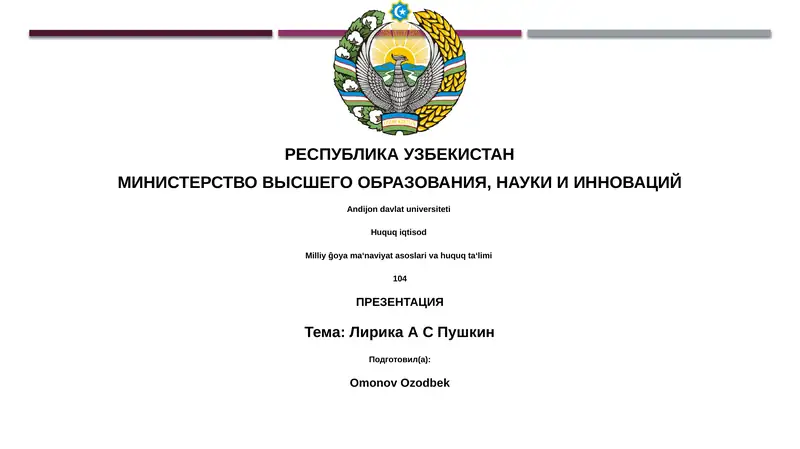 РЕСПУБЛИКА УЗБЕКИСТАН

МИНИСТЕРСТВО ВЫСШЕГО ОБРАЗОВАНИЯ, НАУКИ И ИННОВАЦИЙ

Andijon davlat universiteti

Huquq iqtisod

Milliy ğoya ma'naviyat asoslari va huquq ta'limi

104

ПРЕЗЕНТАЦИЯ

Тема: Лирика А С Пушкин

Подготовил(а):

Omonov Ozodbek